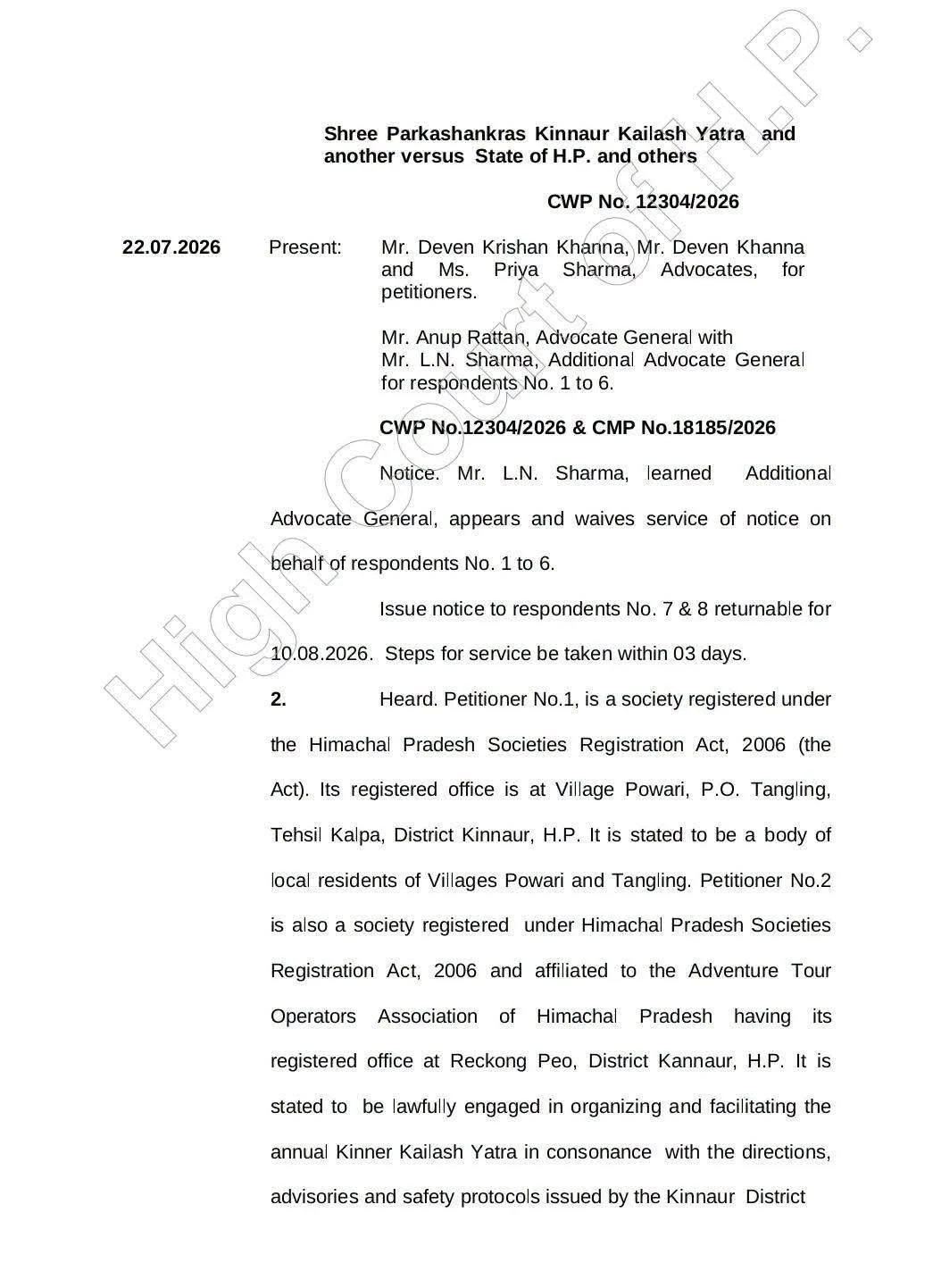 Shree Parkashankras Kinnaur Kailash Yatra and another versus State of H.P. and others

CWP No. 12304/2026

22.07.2026 Present: Mr. Deven Krishan Khanna, Mr. Deven Khanna and Ms. Priya Sharma, Advocates, for petitioners.

Mr. Anup Rattan, Advocate General with Mr. L.N. Sharma, Additional Advocate General for respondents No. 1 to 6.

CWP No.12304/2026 & CMP No.18185/2026

Notice. Mr. L.N. Sharma, learned Additional Advocate General, appears and waives service of notice on behalf of respondents No. 1 to 6.

Issue notice to respondents No. 7 & 8 returnable for 10.08.2026. Steps for service be taken within 03 days.

2. Heard. Petitioner No.1, is a society registered under the Himachal Pradesh Societies Registration Act, 2006 (the Act). Its registered office is at Village Powari, P.O. Tangling, Tehsil Kalpa, District Kinnaur, H.P. It is stated to be a body of local residents of Villages Powari and Tangling. Petitioner No.2 is also a society registered under Himachal Pradesh Societies Registration Act, 2006 and affiliated to the Adventure Tour Operators Association of Himachal Pradesh having its registered office at Reckong Peo, District Kannaur, H.P. It is stated to be lawfully engaged in organizing and facilitating the annual Kinner Kailash Yatra in consonance with the directions, advisories and safety protocols issued by the Kinnaur District

High Court of H.P.